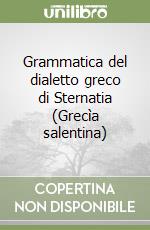 unilibro

Grammatica del dialetto greco di Sternatia (Grecìa salentina)

COPERTINA NON DISPONIBILE